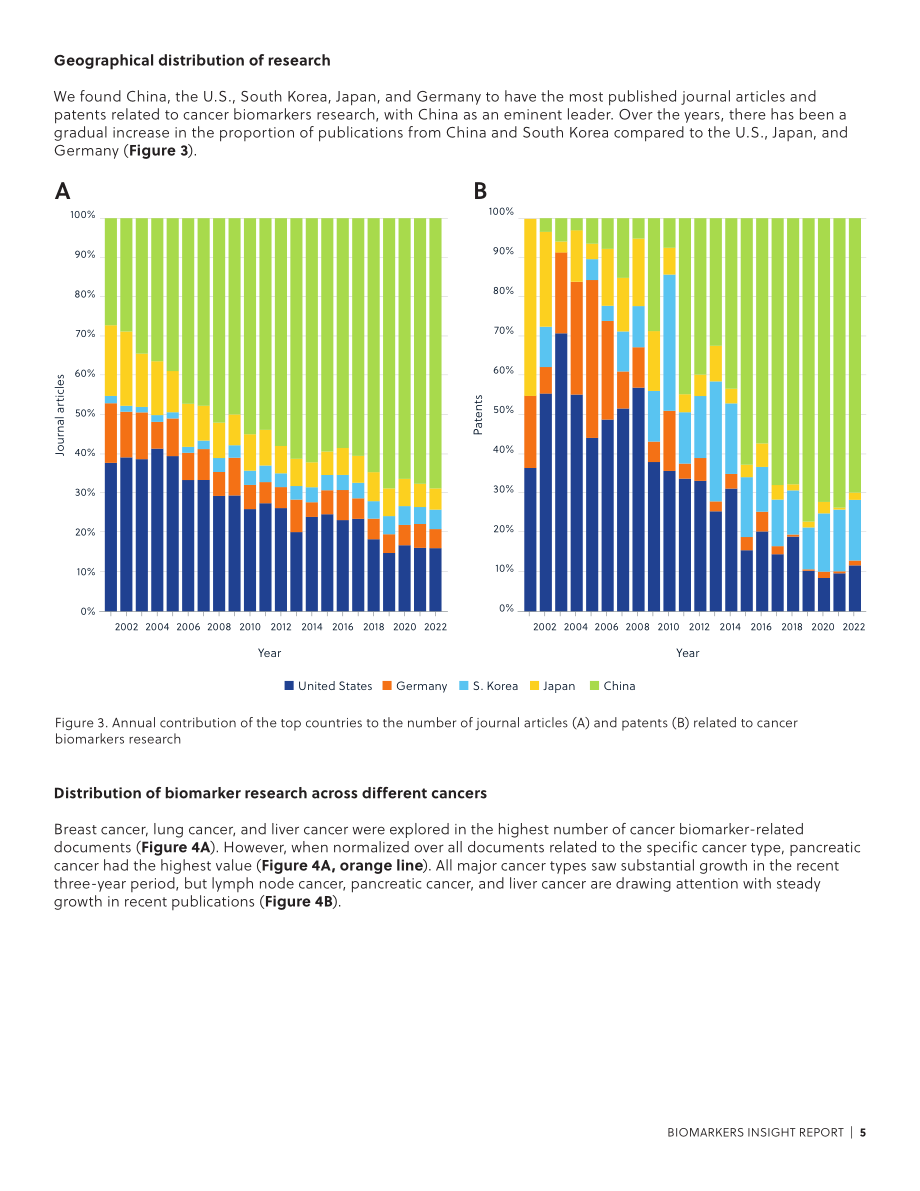 Geographical distribution of research

We found China, the U.S., South Korea, Japan, and Germany to have the most published journal articles and patents related to cancer biomarkers research, with China as an eminent leader. Over the years, there has been a gradual increase in the proportion of publications from China and South Korea compared to the U.S., Japan, and Germany (Figure 3).

A

100%
90%
80%
70%
60%
50%
40%
30%
20%
10%
0%

Journal articles

2002 2004 2006 2008 2010 2012 2014 2016 2018 2020 2022

Year

B

100%
90%
80%
70%
60%
50%
40%
30%
20%
10%
0%

Patents

2002 2004 2006 2008 2010 2012 2014 2016 2018 2020 2022

Year

United States Germany S. Korea Japan China

Figure 3. Annual contribution of the top countries to the number of journal articles (A) and patents (B) related to cancer biomarkers research

Distribution of biomarker research across different cancers

Breast cancer, lung cancer, and liver cancer were explored in the highest number of cancer biomarker-related documents (Figure 4A). However, when normalized over all documents related to the specific cancer type, pancreatic cancer had the highest value (Figure 4A, orange line). All major cancer types saw substantial growth in the recent three-year period, but lymph node cancer, pancreatic cancer, and liver cancer are drawing attention with steady growth in recent publications (Figure 4B).

BIOMARKERS INSIGHT REPORT | 5